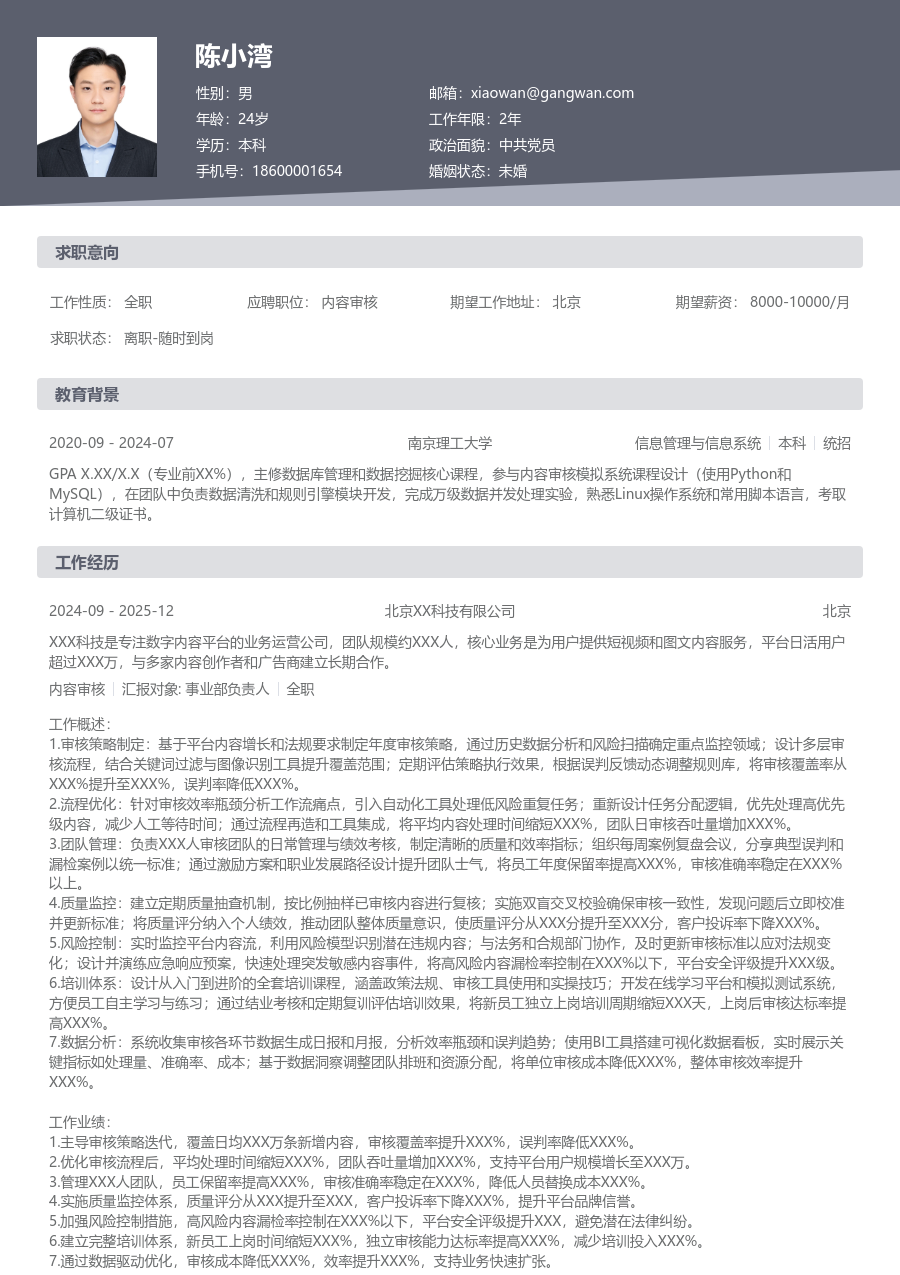 陈小湾

性别：男
年龄：24岁
学历：本科
手机号：18600001654

邮箱：xiaowan@gangwan.com
工作年限：2年
政治面貌：中共党员
婚姻状态：未婚

求职意向

工作性质： 全职　应聘职位： 内容审核　期望工作地址： 北京　期望薪资： 8000-10000/月

求职状态： 离职-随时到岗

教育背景

2020-09 - 2024-07　南京理工大学　信息管理与信息系统 | 本科 | 统招

GPA X.XX/X.X（专业前XX%），主修数据库管理和数据挖掘核心课程，参与内容审核模拟系统课程设计（使用Python和MySQL），在团队中负责数据清洗和规则引擎模块开发，完成万级数据并发处理实验，熟悉Linux操作系统和常用脚本语言，考取计算机二级证书。

工作经历

2024-09 - 2025-12　北京XX科技有限公司　北京

XXX科技是专注数字内容平台的业务运营公司，团队规模约XXX人，核心业务是为用户提供短视频和图文内容服务，平台日活用户超过XXX万，与多家内容创作者和广告商建立长期合作。

内容审核 | 汇报对象: 事业部负责人 | 全职

工作概述：
1.审核策略制定：基于平台内容增长和法规要求制定年度审核策略，通过历史数据分析和风险扫描确定重点监控领域；设计多层审核流程，结合关键词过滤与图像识别工具提升覆盖范围；定期评估策略执行效果，根据误判反馈动态调整规则库，将审核覆盖率从XXX%提升至XXX%，误判率降低XXX%。
2.流程优化：针对审核效率瓶颈分析工作流痛点，引入自动化工具处理低风险重复任务；重新设计任务分配逻辑，优先处理高优先级内容，减少人工等待时间；通过流程再造和工具集成，将平均内容处理时间缩短XXX%，团队日审核吞吐量增加XXX%。
3.团队管理：负责XXX人审核团队的日常管理与绩效考核，制定清晰的质量和效率指标；组织每周案例复盘会议，分享典型误判和漏检案例以统一标准；通过激励方案和职业发展路径设计提升团队士气，将员工年度保留率提高XXX%，审核准确率稳定在XXX%以上。
4.质量监控：建立定期质量抽查机制，按比例抽样已审核内容进行复核；实施双盲交叉校验确保审核一致性，发现问题后立即校准并更新标准；将质量评分纳入个人绩效，推动团队整体质量意识，使质量评分从XXX分提升至XXX分，客户投诉率下降XXX%。
5.风险控制：实时监控平台内容流，利用风险模型识别潜在违规内容；与法务和合规部门协作，及时更新审核标准以应对法规变化；设计并演练应急响应预案，快速处理突发敏感内容事件，将高风险内容漏检率控制在XXX%以下，平台安全评级提升XXX级。
6.培训体系：设计从入门到进阶的全套培训课程，涵盖政策法规、审核工具使用和实操技巧；开发在线学习平台和模拟测试系统，方便员工自主学习与练习；通过结业考核和定期复训评估培训效果，将新员工独立上岗培训周期缩短XXX天，上岗后审核达标率提高XXX%。
7.数据分析：系统收集审核各环节数据生成日报和月报，分析效率瓶颈和误判趋势；使用BI工具搭建可视化数据看板，实时展示关键指标如处理量、准确率、成本；基于数据洞察调整团队排班和资源分配，将单位审核成本降低XXX%，整体审核效率提升XXX%。

工作业绩：
1.主导审核策略迭代，覆盖日均XXX万条新增内容，审核覆盖率提升XXX%，误判率降低XXX%。
2.优化审核流程后，平均处理时间缩短XXX%，团队吞吐量增加XXX%，支持平台用户规模增长至XXX万。
3.管理XXX人团队，员工保留率提高XXX%，审核准确率稳定在XXX%，降低人员替换成本XXX%。
4.实施质量监控体系，质量评分从XXX提升至XXX，客户投诉率下降XXX%，提升平台品牌信誉。
5.加强风险控制措施，高风险内容漏检率控制在XXX%以下，平台安全评级提升XXX，避免潜在法律纠纷。
6.建立完整培训体系，新员工上岗时间缩短XXX%，独立审核能力达标率提高XXX%，减少培训投入XXX%。
7.通过数据驱动优化，审核成本降低XXX%，效率提升XXX%，支持业务快速扩张。